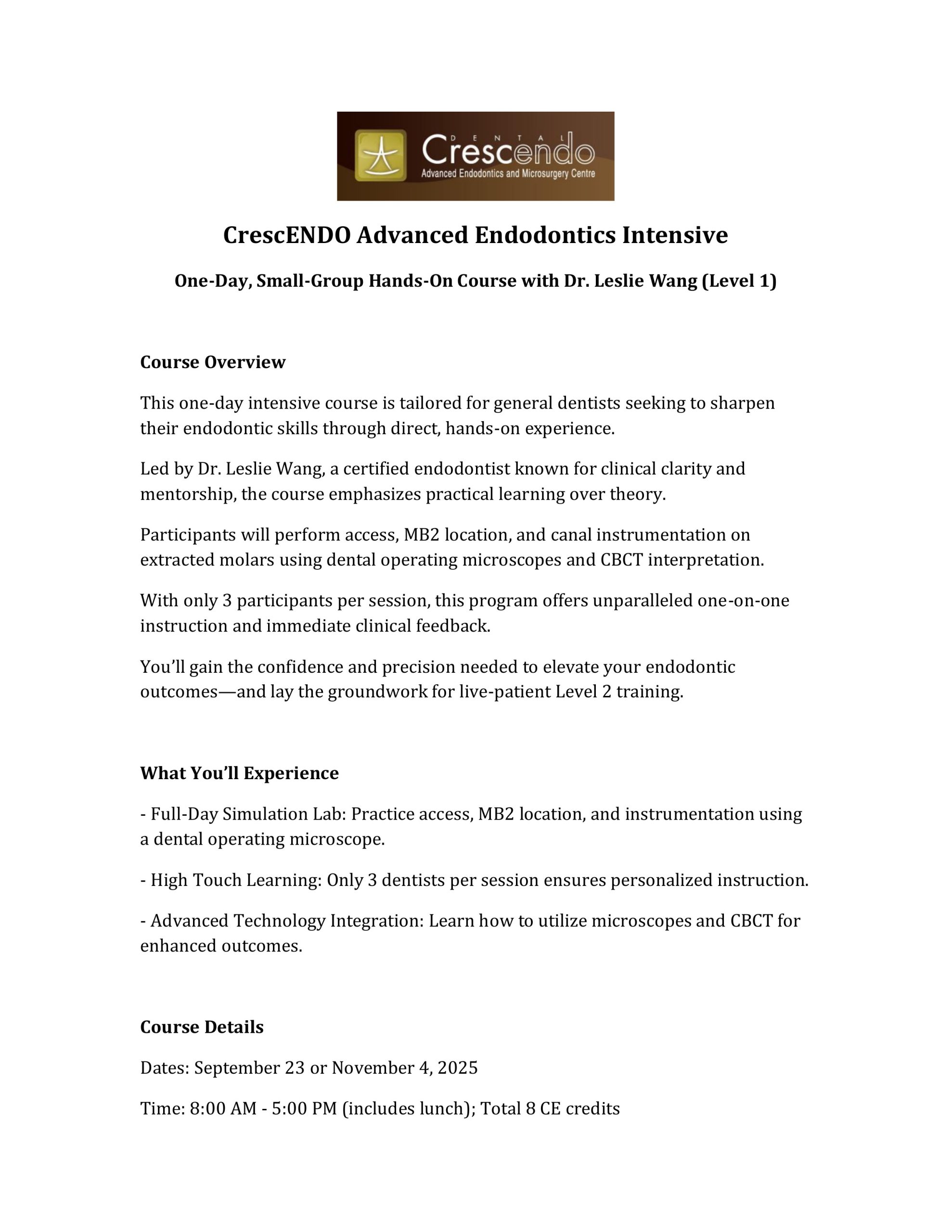 DENTAL
Crescendo
Advanced Endodontics and Microsurgery Centre

CrescENDO Advanced Endodontics Intensive

One-Day, Small-Group Hands-On Course with Dr. Leslie Wang (Level 1)

Course Overview

This one-day intensive course is tailored for general dentists seeking to sharpen their endodontic skills through direct, hands-on experience.

Led by Dr. Leslie Wang, a certified endodontist known for clinical clarity and mentorship, the course emphasizes practical learning over theory.

Participants will perform access, MB2 location, and canal instrumentation on extracted molars using dental operating microscopes and CBCT interpretation.

With only 3 participants per session, this program offers unparalleled one-on-one instruction and immediate clinical feedback.

You'll gain the confidence and precision needed to elevate your endodontic outcomes—and lay the groundwork for live-patient Level 2 training.

What You'll Experience

- Full-Day Simulation Lab: Practice access, MB2 location, and instrumentation using a dental operating microscope.

- High Touch Learning: Only 3 dentists per session ensures personalized instruction.

- Advanced Technology Integration: Learn how to utilize microscopes and CBCT for enhanced outcomes.

Course Details

Dates: September 23 or November 4, 2025

Time: 8:00 AM - 5:00 PM (includes lunch); Total 8 CE credits